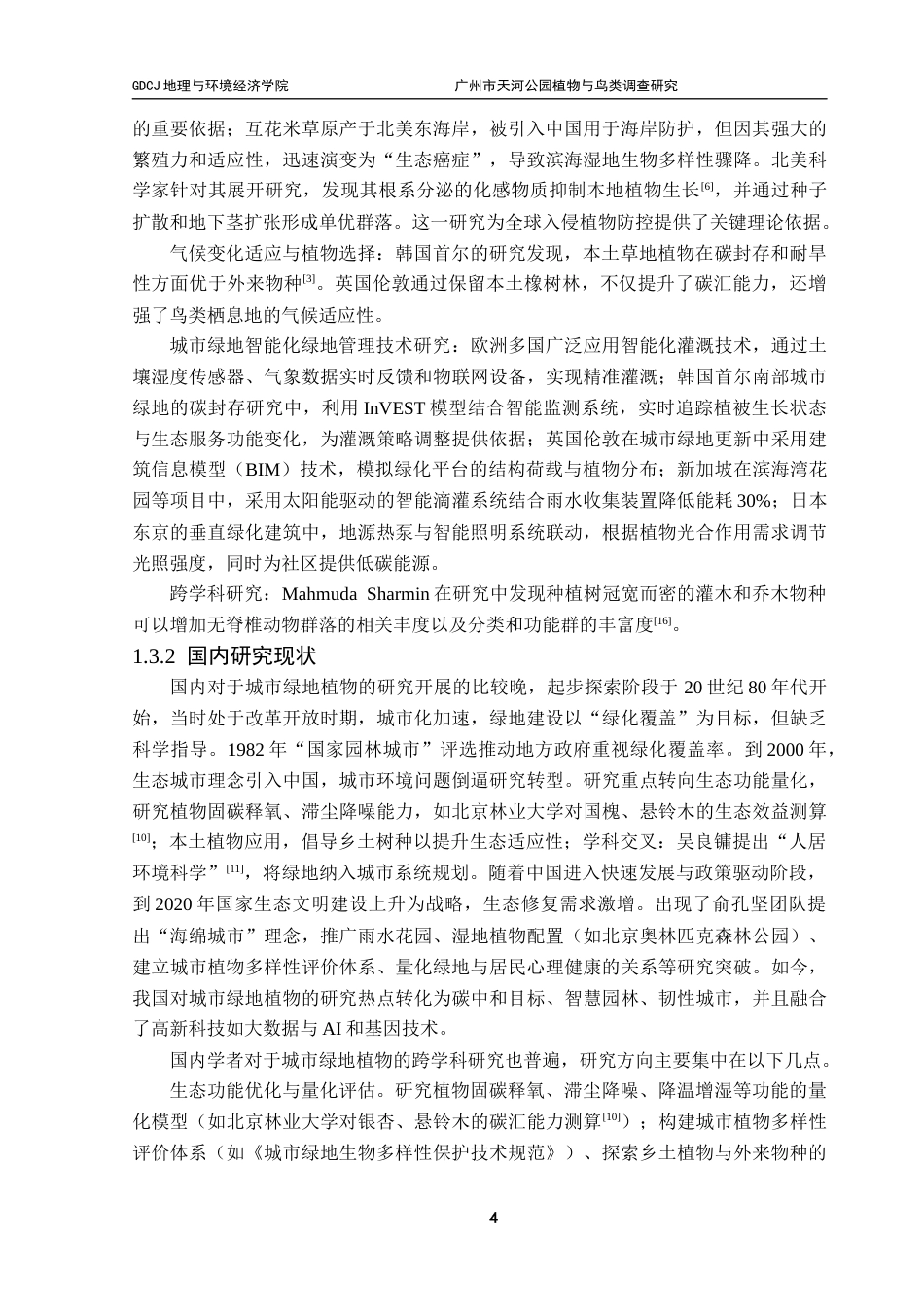 GDCJ 地理与环境经济学院　　广州市天河公园植物与鸟类调查研究

的重要依据；互花米草原产于北美东海岸，被引入中国用于海岸防护，但因其强大的繁殖力和适应性，迅速演变为“生态癌症”，导致滨海湿地生物多样性骤降。北美科学家针对其展开研究，发现其根系分泌的化感物质抑制本地植物生长$^{[6]}$，并通过种子扩散和地下茎扩张形成单优群落。这一研究为全球入侵植物防控提供了关键理论依据。

气候变化适应与植物选择：韩国首尔的研究发现，本土草地植物在碳封存和耐旱性方面优于外来物种$^{[3]}$。英国伦敦通过保留本土橡树林，不仅提升了碳汇能力，还增强了鸟类栖息地的气候适应性。

城市绿地智能化绿地管理技术研究：欧洲多国广泛应用智能化灌溉技术，通过土壤湿度传感器、气象数据实时反馈和物联网设备，实现精准灌溉；韩国首尔南部城市绿地的碳封存研究中，利用 InVEST 模型结合智能监测系统，实时追踪植被生长状态与生态服务功能变化，为灌溉策略调整提供依据；英国伦敦在城市绿地更新中采用建筑信息模型（BIM）技术，模拟绿化平台的结构荷载与植物分布；新加坡在滨海湾花园等项目中，采用太阳能驱动的智能滴灌系统结合雨水收集装置降低能耗 30%；日本东京的垂直绿化建筑中，地源热泵与智能照明系统联动，根据植物光合作用需求调节光照强度，同时为社区提供低碳能源。

跨学科研究：Mahmuda Sharmin 在研究中发现种植树冠宽而密的灌木和乔木物种可以增加无脊椎动物群落的相关丰度以及分类和功能群的丰富度$^{[16]}$。

1.3.2 国内研究现状

国内对于城市绿地植物的研究开展的比较晚，起步探索阶段于 20 世纪 80 年代开始，当时处于改革开放时期，城市化加速，绿地建设以“绿化覆盖”为目标，但缺乏科学指导。1982 年“国家园林城市”评选推动地方政府重视绿化覆盖率。到 2000 年，生态城市理念引入中国，城市环境问题倒逼研究转型。研究重点转向生态功能量化，研究植物固碳释氧、滞尘降噪能力，如北京林业大学对国槐、悬铃木的生态效益测算$^{[10]}$；本土植物应用，倡导乡土树种以提升生态适应性；学科交叉：吴良镛提出“人居环境科学”$^{[11]}$，将绿地纳入城市系统规划。随着中国进入快速发展与政策驱动阶段，到 2020 年国家生态文明建设上升为战略，生态修复需求激增。出现了俞孔坚团队提出“海绵城市”理念，推广雨水花园、湿地植物配置（如北京奥林匹克森林公园）、建立城市植物多样性评价体系、量化绿地与居民心理健康的关系等研究突破。如今，我国对城市绿地植物的研究热点转化为碳中和目标、智慧园林、韧性城市，并且融合了高新科技如大数据与 AI 和基因技术。

国内学者对于城市绿地植物的跨学科研究也普遍，研究方向主要集中在以下几点。

生态功能优化与量化评估。研究植物固碳释氧、滞尘降噪、降温增湿等功能的量化模型（如北京林业大学对银杏、悬铃木的碳汇能力测算$^{[10]}$）；构建城市植物多样性评价体系（如《城市绿地生物多样性保护技术规范》）、探索乡土植物与外来物种的

4